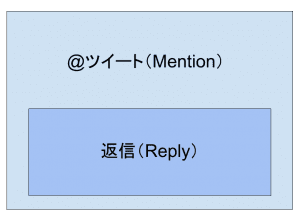 @ツイート（Mention）

返信（Reply）